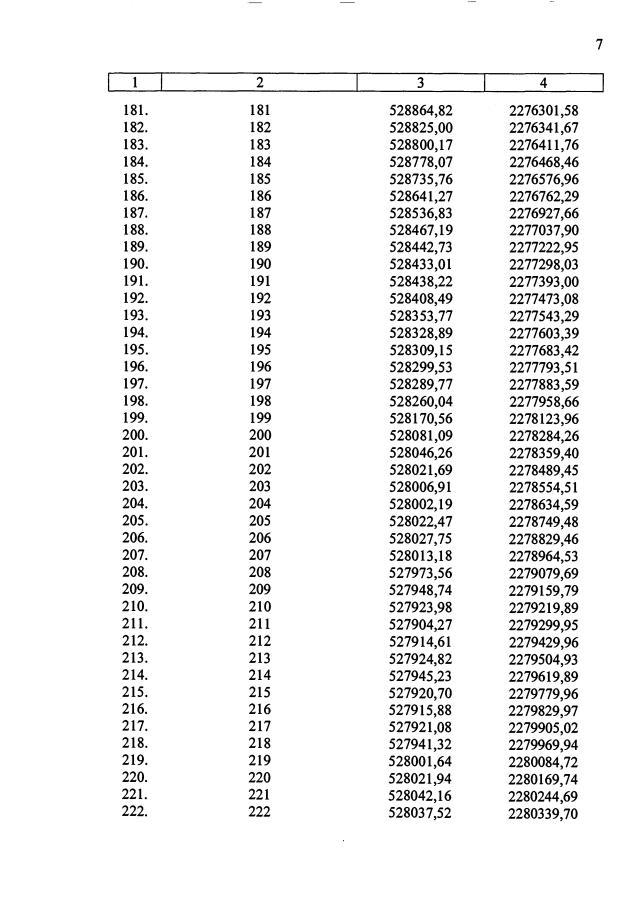 7

| 1 | 2 | 3 | 4 |
|---|---|---|---|
| 181. | 181 | 528864,82 | 2276301,58 |
| 182. | 182 | 528825,00 | 2276341,67 |
| 183. | 183 | 528800,17 | 2276411,76 |
| 184. | 184 | 528778,07 | 2276468,46 |
| 185. | 185 | 528735,76 | 2276576,96 |
| 186. | 186 | 528641,27 | 2276762,29 |
| 187. | 187 | 528536,83 | 2276927,66 |
| 188. | 188 | 528467,19 | 2277037,90 |
| 189. | 189 | 528442,73 | 2277222,95 |
| 190. | 190 | 528433,01 | 2277298,03 |
| 191. | 191 | 528438,22 | 2277393,00 |
| 192. | 192 | 528408,49 | 2277473,08 |
| 193. | 193 | 528353,77 | 2277543,29 |
| 194. | 194 | 528328,89 | 2277603,39 |
| 195. | 195 | 528309,15 | 2277683,42 |
| 196. | 196 | 528299,53 | 2277793,51 |
| 197. | 197 | 528289,77 | 2277883,59 |
| 198. | 198 | 528260,04 | 2277958,66 |
| 199. | 199 | 528170,56 | 2278123,96 |
| 200. | 200 | 528081,09 | 2278284,26 |
| 201. | 201 | 528046,26 | 2278359,40 |
| 202. | 202 | 528021,69 | 2278489,45 |
| 203. | 203 | 528006,91 | 2278554,51 |
| 204. | 204 | 528002,19 | 2278634,59 |
| 205. | 205 | 528022,47 | 2278749,48 |
| 206. | 206 | 528027,75 | 2278829,46 |
| 207. | 207 | 528013,18 | 2278964,53 |
| 208. | 208 | 527973,56 | 2279079,69 |
| 209. | 209 | 527948,74 | 2279159,79 |
| 210. | 210 | 527923,98 | 2279219,89 |
| 211. | 211 | 527904,27 | 2279299,95 |
| 212. | 212 | 527914,61 | 2279429,96 |
| 213. | 213 | 527924,82 | 2279504,93 |
| 214. | 214 | 527945,23 | 2279619,89 |
| 215. | 215 | 527920,70 | 2279779,96 |
| 216. | 216 | 527915,88 | 2279829,97 |
| 217. | 217 | 527921,08 | 2279905,02 |
| 218. | 218 | 527941,32 | 2279969,94 |
| 219. | 219 | 528001,64 | 2280084,72 |
| 220. | 220 | 528021,94 | 2280169,74 |
| 221. | 221 | 528042,16 | 2280244,69 |
| 222. | 222 | 528037,52 | 2280339,70 |